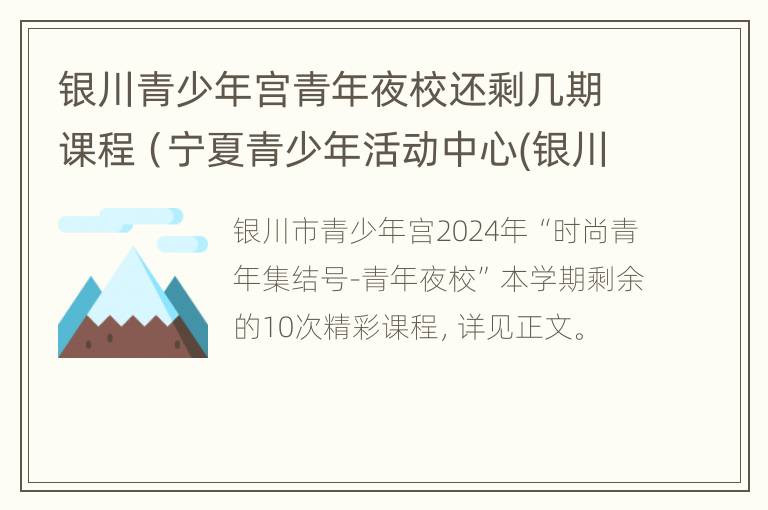 银川青少年宫青年夜校还剩几期课程（宁夏青少年活动中心(银川

银川市青少年宫2024年“时尚青年集结号-青年夜校”本学期剩余的10次精彩课程，详见正文。